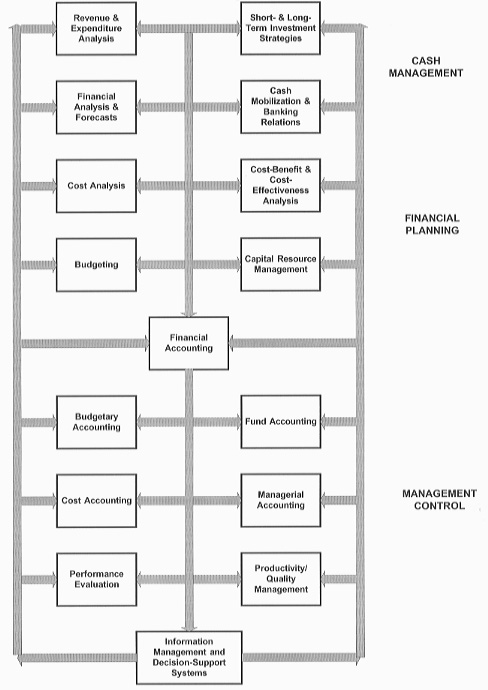 Revenue & Expenditure Analysis

Short- & Long-Term Investment Strategies

CASH MANAGEMENT

Financial Analysis & Forecasts

Cash Mobilization & Banking Relations

Cost Analysis

Cost-Benefit & Cost-Effectiveness Analysis

FINANCIAL PLANNING

Budgeting

Capital Resource Management

Financial Accounting

Budgetary Accounting

Fund Accounting

Cost Accounting

Managerial Accounting

MANAGEMENT CONTROL

Performance Evaluation

Productivity/ Quality Management

Information Management and Decision-Support Systems